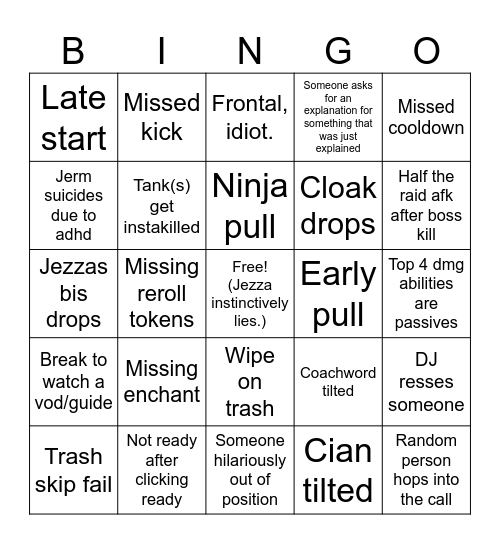 | B | I | N | G | O |
|---|---|---|---|---|
| Late start | Missed kick | Frontal, idiot. | Someone asks for an explanation for something that was just explained | Missed cooldown |
| Jerm suicides due to adhd | Tank(s) get instakilled | Ninja pull | Cloak drops | Half the raid afk after boss kill |
| Jezzas bis drops | Missing reroll tokens | Free! (Jezza instinctively lies.) | Early pull | Top 4 dmg abilities are passives |
| Break to watch a vod/guide | Missing enchant | Wipe on trash | Coachword tilted | DJ resses someone |
| Trash skip fail | Not ready after clicking ready | Someone hilariously out of position | Cian tilted | Random person hops into the call |